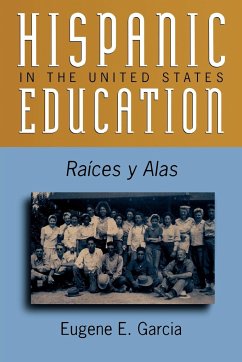 HISPANIC
IN THE UNITED STATES
EDUCATION

Raíces y Alas

Eugene E. Garcia